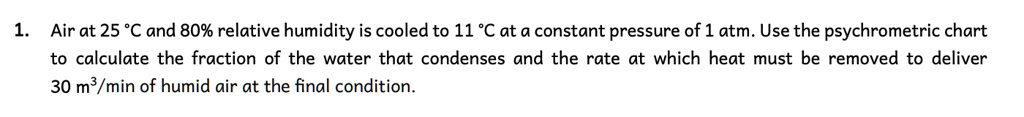 1. Air at 25 °C and 80% relative humidity is cooled to 11 °C at a constant pressure of 1 atm. Use the psychrometric chart to calculate the fraction of the water that condenses and the rate at which heat must be removed to deliver 30 $m^3$/min of humid air at the final condition.